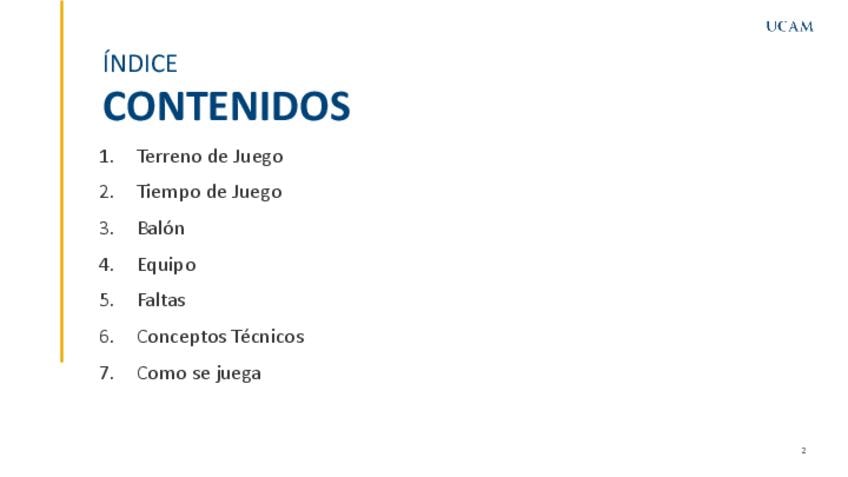 UCAM

ÍNDICE

CONTENIDOS

1. Terreno de Juego
2. Tiempo de Juego
3. Balón
4. Equipo
5. Faltas
6. Conceptos Técnicos
7. Como se juega

2